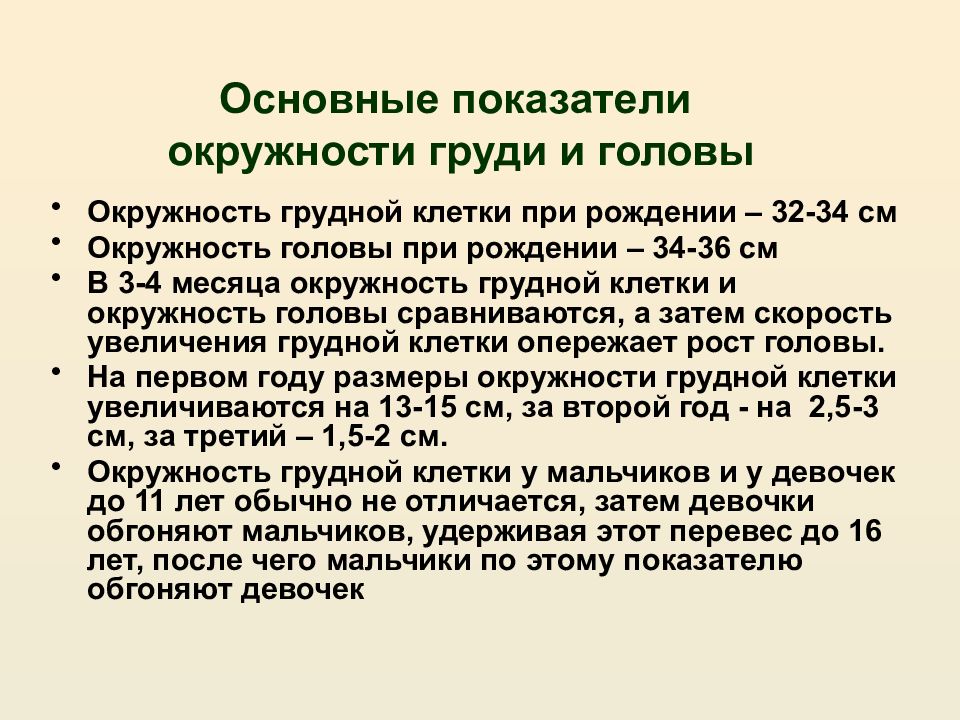 Основные показатели окружности груди и головы

• Окружность грудной клетки при рождении – 32-34 см
• Окружность головы при рождении – 34-36 см
• В 3-4 месяца окружность грудной клетки и окружность головы сравниваются, а затем скорость увеличения грудной клетки опережает рост головы.
• На первом году размеры окружности грудной клетки увеличиваются на 13-15 см, за второй год - на 2,5-3 см, за третий – 1,5-2 см.
• Окружность грудной клетки у мальчиков и у девочек до 11 лет обычно не отличается, затем девочки обгоняют мальчиков, удерживая этот перевес до 16 лет, после чего мальчики по этому показателю обгоняют девочек